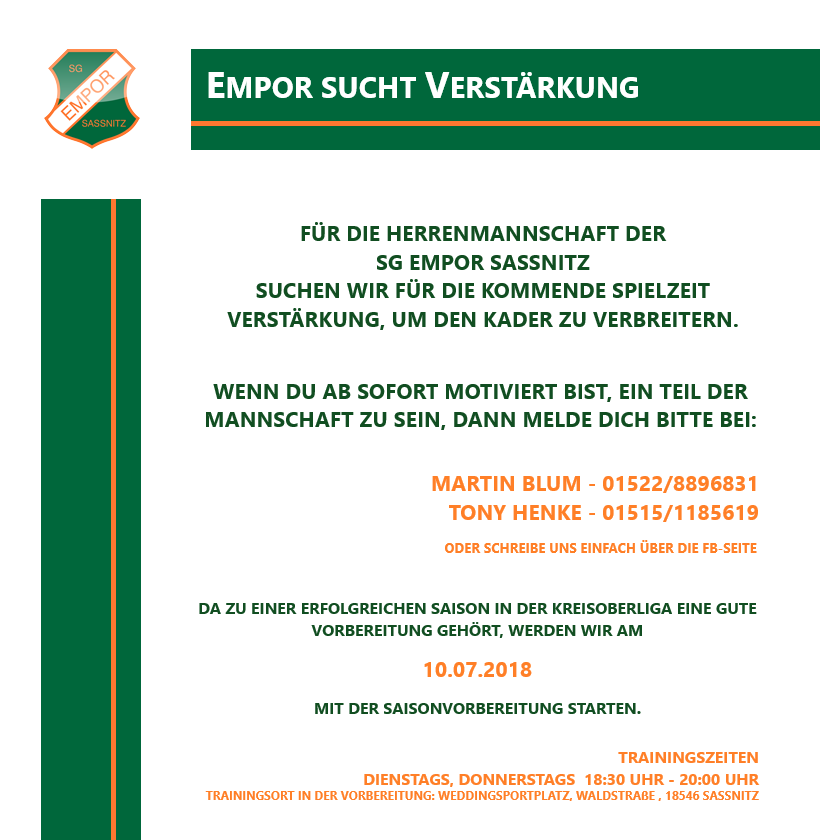 SG
EMPOR
SASSNITZ

EMPOR SUCHT VERSTÄRKUNG

FÜR DIE HERRENMANNSCHAFT DER SG EMPOR SASSNITZ SUCHEN WIR FÜR DIE KOMMENDE SPIELZEIT VERSTÄRKUNG, UM DEN KADER ZU VERBREITERN.

WENN DU AB SOFORT MOTIVIERT BIST, EIN TEIL DER MANNSCHAFT ZU SEIN, DANN MELDE DICH BITTE BEI:

MARTIN BLUM - 01522/8896831
TONY HENKE - 01515/1185619
ODER SCHREIBE UNS EINFACH ÜBER DIE FB-SEITE

DA ZU EINER ERFOLGREICHEN SAISON IN DER KREISOBERLIGA EINE GUTE VORBEREITUNG GEHÖRT, WERDEN WIR AM

10.07.2018

MIT DER SAISONVORBEREITUNG STARTEN.

TRAININGSZEITEN
DIENSTAGS, DONNERSTAGS 18:30 UHR - 20:00 UHR
TRAININGSORT IN DER VORBEREITUNG: WEDDINGSPORTPLATZ, WALDSTRAßE , 18546 SASSNITZ